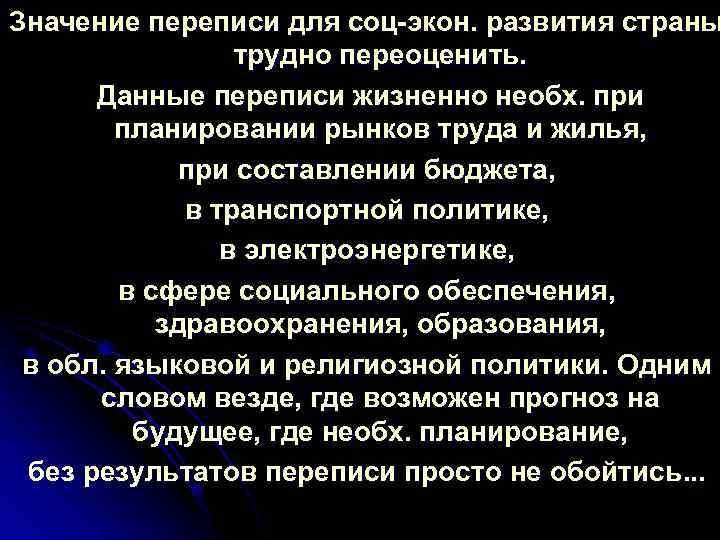 Значение переписи для соц-экон. развития страны трудно переоценить.

Данные переписи жизненно необх. при планировании рынков труда и жилья,

при составлении бюджета,

в транспортной политике,

в электроэнергетике,

в сфере социального обеспечения, здравоохранения, образования,

в обл. языковой и религиозной политики. Одним словом везде, где возможен прогноз на будущее, где необх. планирование,

без результатов переписи просто не обойтись...